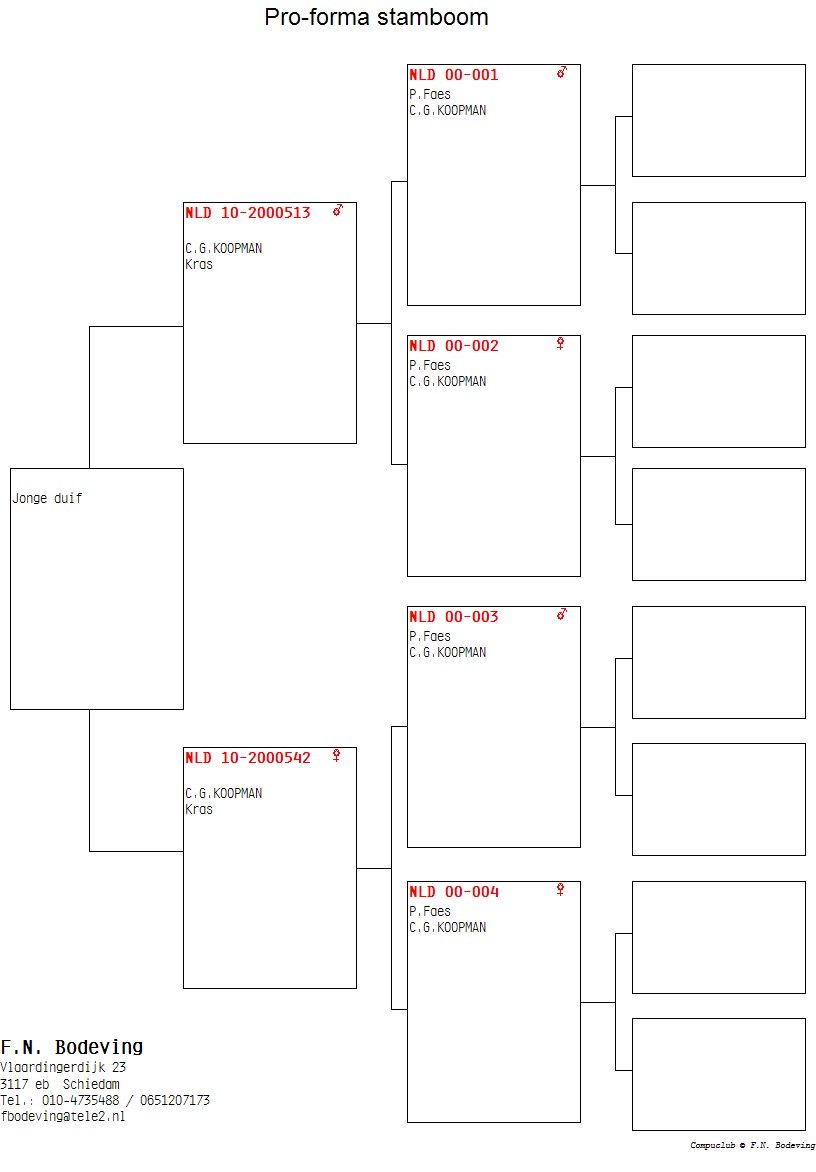 Pro-forma stamboom

Jonge duif

NLD 10-2000513 ♂
C.G.KOOPMAN
Kras

NLD 10-2000542 ♀
C.G.KOOPMAN
Kras

NLD 00-001 ♂
P.Faes
C.G.KOOPMAN

NLD 00-002 ♀
P.Faes
C.G.KOOPMAN

NLD 00-003 ♂
P.Faes
C.G.KOOPMAN

NLD 00-004 ♀
P.Faes
C.G.KOOPMAN

F.N. Bodeving
Vlaardingerdijk 23
3117 eb Schiedam
Tel.: 010-4735488 / 0651207173
fbodeving@tele2.nl

Compuclub © F.N. Bodeving